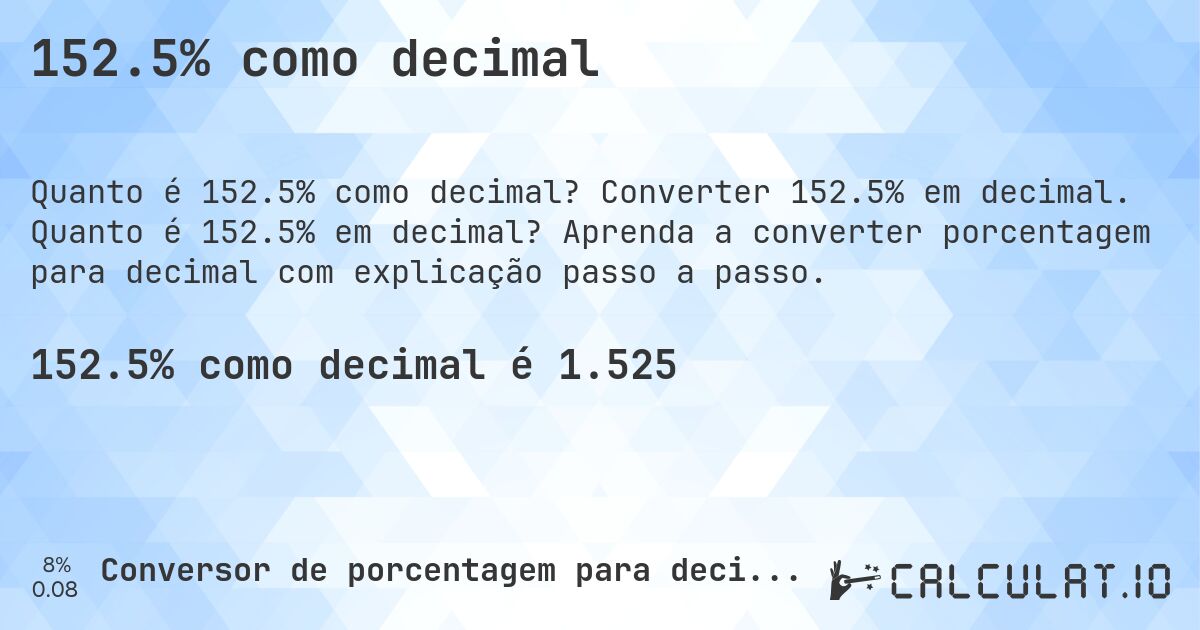 152.5% como decimal

Quanto é 152.5% como decimal? Converter 152.5% em decimal. Quanto é 152.5% em decimal? Aprenda a converter porcentagem para decimal com explicação passo a passo.

152.5% como decimal é 1.525

8%
0.08

Conversor de porcentagem para deci...

CALCULAT.IO